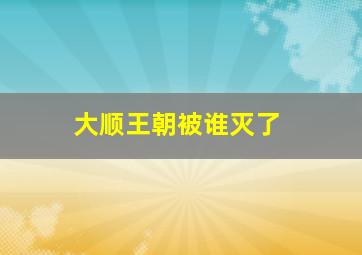 大顺王朝被谁灭了